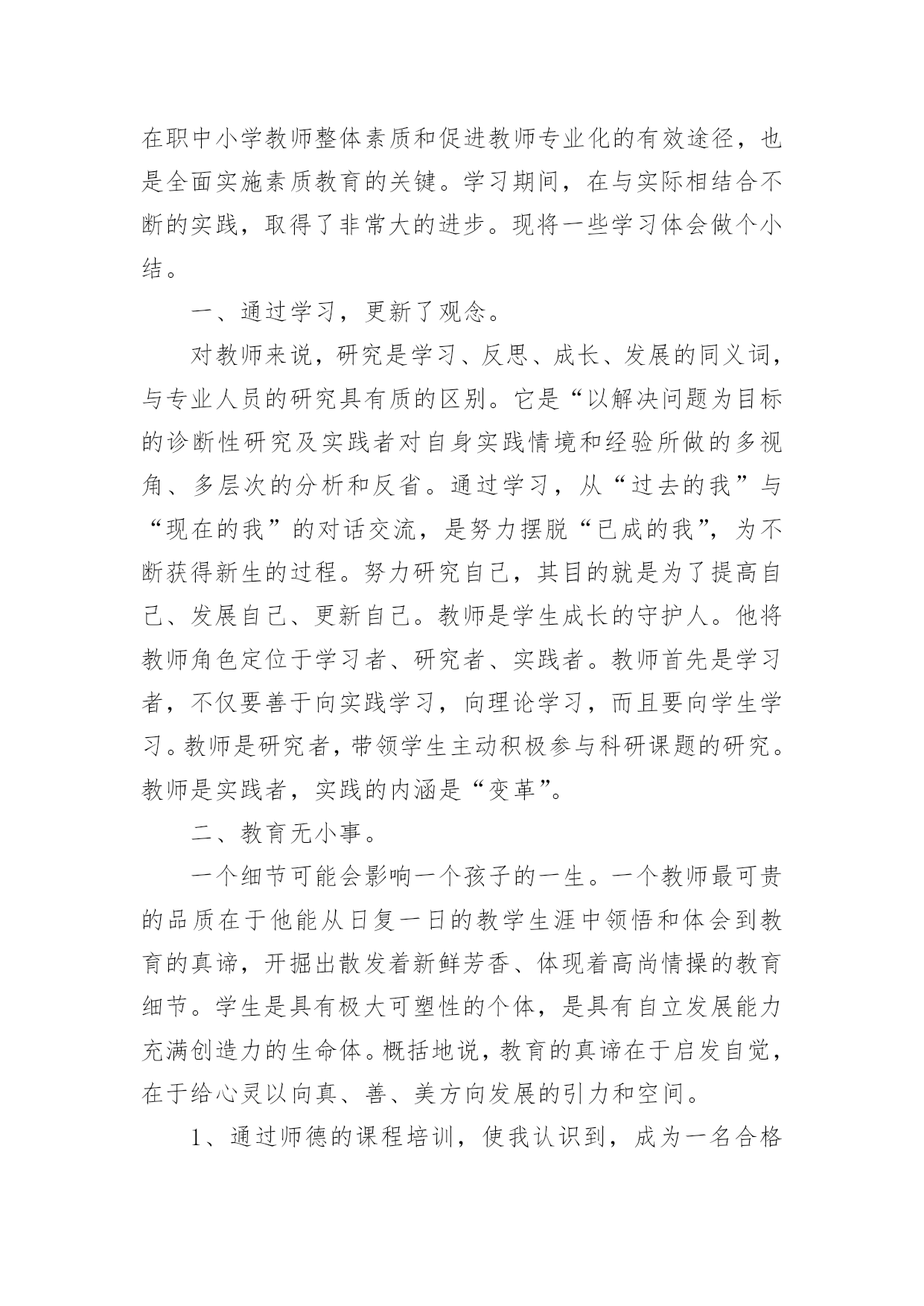 在职中小学教师整体素质和促进教师专业化的有效途径，也是全面实施素质教育的关键。学习期间，在与实际相结合不断的实践，取得了非常大的进步。现将一些学习体会做个小结。

一、通过学习，更新了观念。

对教师来说，研究是学习、反思、成长、发展的同义词，与专业人员的研究具有质的区别。它是“以解决问题为目标的诊断性研究及实践者对自身实践情境和经验所做的多视角、多层次的分析和反省。通过学习，从“过去的我”与“现在的我”的对话交流，是努力摆脱“已成的我”，为不断获得新生的过程。努力研究自己，其目的就是为了提高自己、发展自己、更新自己。教师是学生成长的守护人。他将教师角色定位于学习者、研究者、实践者。教师首先是学习者，不仅要善于向实践学习，向理论学习，而且要向学生学习。教师是研究者，带领学生主动积极参与科研课题的研究。教师是实践者，实践的内涵是“变革”。

二、教育无小事。

一个细节可能会影响一个孩子的一生。一个教师最可贵的品质在于他能从日复一日的教学生涯中领悟和体会到教育的真谛，开掘出散发着新鲜芳香、体现着高尚情操的教育细节。学生是具有极大可塑性的个体，是具有自立发展能力充满创造力的生命体。概括地说，教育的真谛在于启发自觉，在于给心灵以向真、善、美方向发展的引力和空间。

1、通过师德的课程培训，使我认识到，成为一名合格